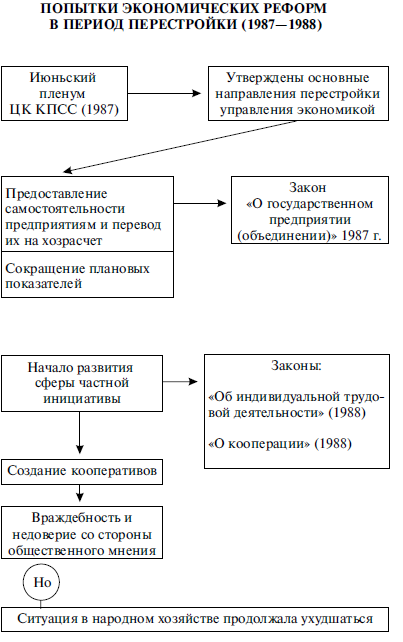 ПОПЫТКИ ЭКОНОМИЧЕСКИХ РЕФОРМ В ПЕРИОД ПЕРЕСТРОЙКИ (1987—1988)

Июньский пленум ЦК КПСС (1987)

Утверждены основные направления перестройки управления экономикой

Предоставление самостоятельности предприятиям и перевод их на хозрасчет

Сокращение плановых показателей

Закон «О государственном предприятии (объединении)» 1987 г.

Начало развития сферы частной инициативы

Законы:

«Об индивидуальной трудовой деятельности» (1988)

«О кооперации» (1988)

Создание кооперативов

Враждебность и недоверие со стороны общественного мнения

Но

Ситуация в народном хозяйстве продолжала ухудшаться